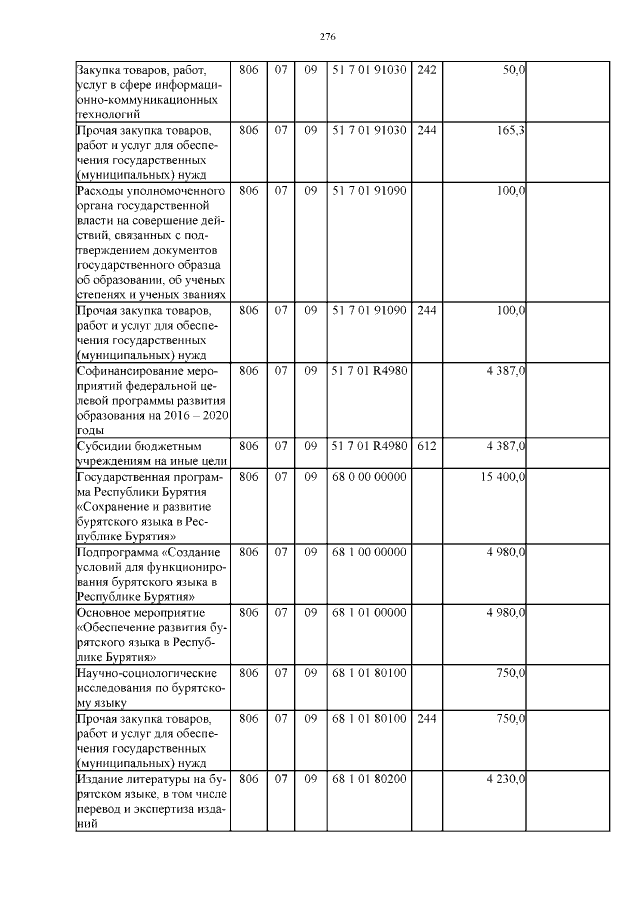 276

| Закупка товаров, работ, услуг в сфере информационно-коммуникационных технологий | 806 | 07 | 09 | 51 7 01 91030 | 242 | 50,0 | |
|---|---|---|---|---|---|---|---|
| Прочая закупка товаров, работ и услуг для обеспечения государственных (муниципальных) нужд | 806 | 07 | 09 | 51 7 01 91030 | 244 | 165,3 | |
| Расходы уполномоченного органа государственной власти на совершение действий, связанных с подтверждением документов государственного образца об образовании, об ученых степенях и ученых званиях | 806 | 07 | 09 | 51 7 01 91090 | | 100,0 | |
| Прочая закупка товаров, работ и услуг для обеспечения государственных (муниципальных) нужд | 806 | 07 | 09 | 51 7 01 91090 | 244 | 100,0 | |
| Софинансирование мероприятий федеральной целевой программы развития образования на 2016 – 2020 годы | 806 | 07 | 09 | 51 7 01 R4980 | | 4 387,0 | |
| Субсидии бюджетным учреждениям на иные цели | 806 | 07 | 09 | 51 7 01 R4980 | 612 | 4 387,0 | |
| Государственная программа Республики Бурятия «Сохранение и развитие бурятского языка в Республике Бурятия» | 806 | 07 | 09 | 68 0 00 00000 | | 15 400,0 | |
| Подпрограмма «Создание условий для функционирования бурятского языка в Республике Бурятия» | 806 | 07 | 09 | 68 1 00 00000 | | 4 980,0 | |
| Основное мероприятие «Обеспечение развития бурятского языка в Республике Бурятия» | 806 | 07 | 09 | 68 1 01 00000 | | 4 980,0 | |
| Научно-социологические исследования по бурятскому языку | 806 | 07 | 09 | 68 1 01 80100 | | 750,0 | |
| Прочая закупка товаров, работ и услуг для обеспечения государственных (муниципальных) нужд | 806 | 07 | 09 | 68 1 01 80100 | 244 | 750,0 | |
| Издание литературы на бурятском языке, в том числе перевод и экспертиза изданий | 806 | 07 | 09 | 68 1 01 80200 | | 4 230,0 | |